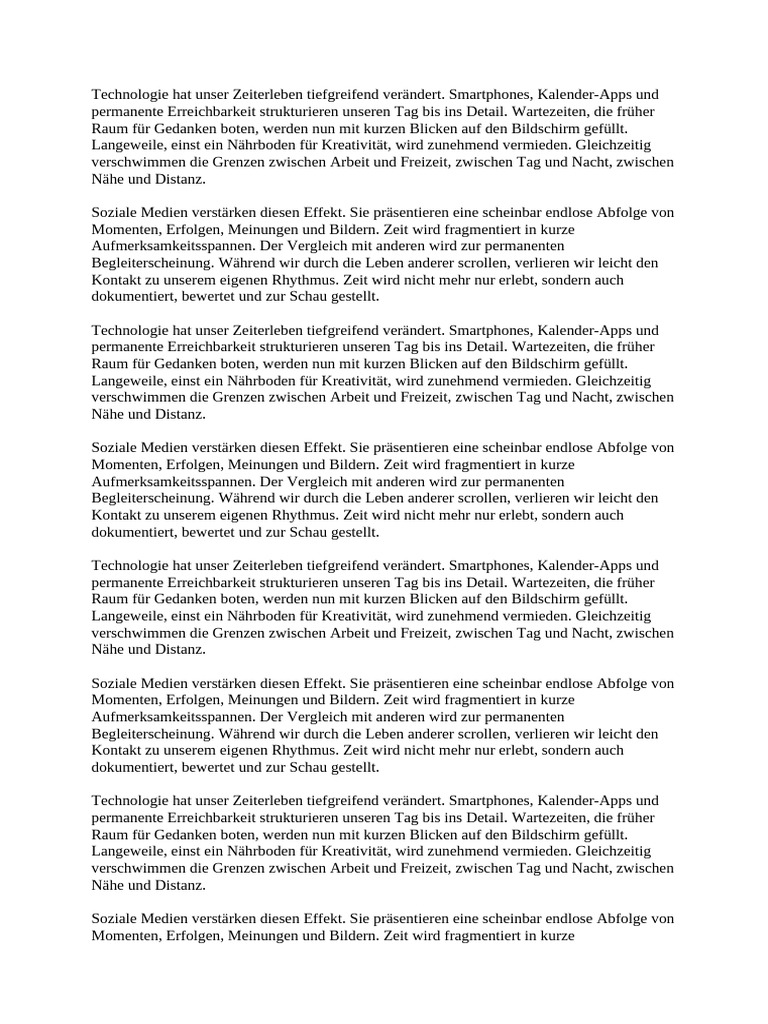 Technologie hat unser Zeiterleben tiefgreifend verändert. Smartphones, Kalender-Apps und permanente Erreichbarkeit strukturieren unseren Tag bis ins Detail. Wartezeiten, die früher Raum für Gedanken boten, werden nun mit kurzen Blicken auf den Bildschirm gefüllt. Langeweile, einst ein Nährboden für Kreativität, wird zunehmend vermieden. Gleichzeitig verschwimmen die Grenzen zwischen Arbeit und Freizeit, zwischen Tag und Nacht, zwischen Nähe und Distanz.

Soziale Medien verstärken diesen Effekt. Sie präsentieren eine scheinbar endlose Abfolge von Momenten, Erfolgen, Meinungen und Bildern. Zeit wird fragmentiert in kurze Aufmerksamkeitsspannen. Der Vergleich mit anderen wird zur permanenten Begleiterscheinung. Während wir durch die Leben anderer scrollen, verlieren wir leicht den Kontakt zu unserem eigenen Rhythmus. Zeit wird nicht mehr nur erlebt, sondern auch dokumentiert, bewertet und zur Schau gestellt.

Technologie hat unser Zeiterleben tiefgreifend verändert. Smartphones, Kalender-Apps und permanente Erreichbarkeit strukturieren unseren Tag bis ins Detail. Wartezeiten, die früher Raum für Gedanken boten, werden nun mit kurzen Blicken auf den Bildschirm gefüllt. Langeweile, einst ein Nährboden für Kreativität, wird zunehmend vermieden. Gleichzeitig verschwimmen die Grenzen zwischen Arbeit und Freizeit, zwischen Tag und Nacht, zwischen Nähe und Distanz.

Soziale Medien verstärken diesen Effekt. Sie präsentieren eine scheinbar endlose Abfolge von Momenten, Erfolgen, Meinungen und Bildern. Zeit wird fragmentiert in kurze Aufmerksamkeitsspannen. Der Vergleich mit anderen wird zur permanenten Begleiterscheinung. Während wir durch die Leben anderer scrollen, verlieren wir leicht den Kontakt zu unserem eigenen Rhythmus. Zeit wird nicht mehr nur erlebt, sondern auch dokumentiert, bewertet und zur Schau gestellt.

Technologie hat unser Zeiterleben tiefgreifend verändert. Smartphones, Kalender-Apps und permanente Erreichbarkeit strukturieren unseren Tag bis ins Detail. Wartezeiten, die früher Raum für Gedanken boten, werden nun mit kurzen Blicken auf den Bildschirm gefüllt. Langeweile, einst ein Nährboden für Kreativität, wird zunehmend vermieden. Gleichzeitig verschwimmen die Grenzen zwischen Arbeit und Freizeit, zwischen Tag und Nacht, zwischen Nähe und Distanz.

Soziale Medien verstärken diesen Effekt. Sie präsentieren eine scheinbar endlose Abfolge von Momenten, Erfolgen, Meinungen und Bildern. Zeit wird fragmentiert in kurze Aufmerksamkeitsspannen. Der Vergleich mit anderen wird zur permanenten Begleiterscheinung. Während wir durch die Leben anderer scrollen, verlieren wir leicht den Kontakt zu unserem eigenen Rhythmus. Zeit wird nicht mehr nur erlebt, sondern auch dokumentiert, bewertet und zur Schau gestellt.

Technologie hat unser Zeiterleben tiefgreifend verändert. Smartphones, Kalender-Apps und permanente Erreichbarkeit strukturieren unseren Tag bis ins Detail. Wartezeiten, die früher Raum für Gedanken boten, werden nun mit kurzen Blicken auf den Bildschirm gefüllt. Langeweile, einst ein Nährboden für Kreativität, wird zunehmend vermieden. Gleichzeitig verschwimmen die Grenzen zwischen Arbeit und Freizeit, zwischen Tag und Nacht, zwischen Nähe und Distanz.

Soziale Medien verstärken diesen Effekt. Sie präsentieren eine scheinbar endlose Abfolge von Momenten, Erfolgen, Meinungen und Bildern. Zeit wird fragmentiert in kurze